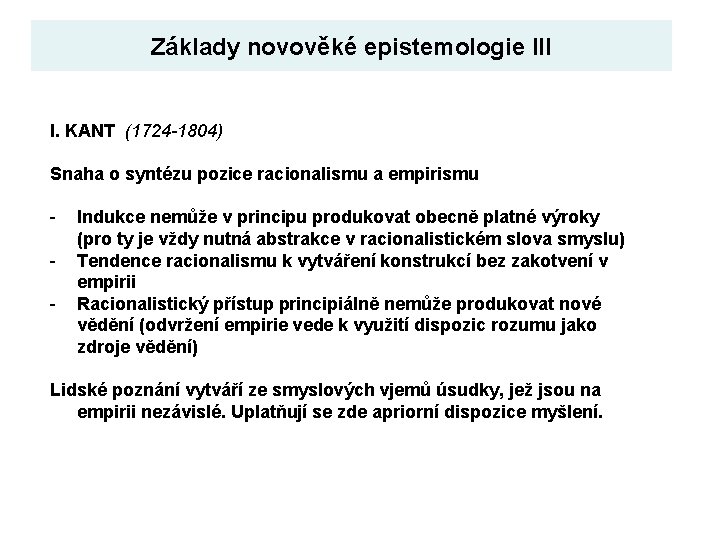 Základy novověké epistemologie III

I. KANT (1724-1804)

Snaha o syntézu pozice racionalismu a empirismu

- Indukce nemůže v principu produkovat obecně platné výroky (pro ty je vždy nutná abstrakce v racionalistickém slova smyslu)
- Tendence racionalismu k vytváření konstrukcí bez zakotvení v empirii
- Racionalistický přístup principiálně nemůže produkovat nové vědění (odvržení empirie vede k využití dispozic rozumu jako zdroje vědění)

Lidské poznání vytváří ze smyslových vjemů úsudky, jež jsou na empirii nezávislé. Uplatňují se zde apriorní dispozice myšlení.